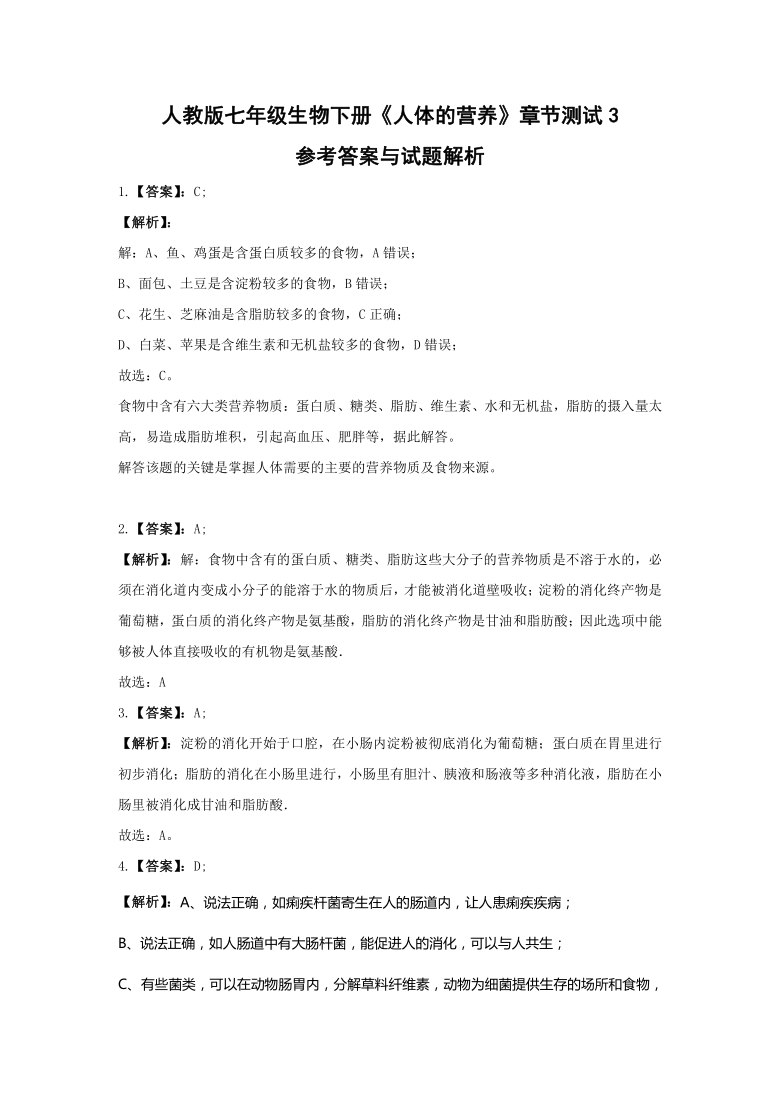 人教版七年级生物下册《人体的营养》章节测试 3
参考答案与试题解析

1.【答案】：C；

【解析】：

解：A、鱼、鸡蛋是含蛋白质较多的食物，A 错误；

B、面包、土豆是含淀粉较多的食物，B 错误；

C、花生、芝麻油是含脂肪较多的食物，C 正确；

D、白菜、苹果是含维生素和无机盐较多的食物，D 错误；

故选：C。

食物中含有六大类营养物质：蛋白质、糖类、脂肪、维生素、水和无机盐，脂肪的摄入量太高，易造成脂肪堆积，引起高血压、肥胖等，据此解答。

解答该题的关键是掌握人体需要的主要的营养物质及食物来源。

2.【答案】：A；

【解析】：解：食物中含有的蛋白质、糖类、脂肪这些大分子的营养物质是不溶于水的，必须在消化道内变成小分子的能溶于水的物质后，才能被消化道壁吸收；淀粉的消化终产物是葡萄糖，蛋白质的消化终产物是氨基酸，脂肪的消化终产物是甘油和脂肪酸；因此选项中能够被人体直接吸收的有机物是氨基酸.

故选：A

3.【答案】：A；

【解析】：淀粉的消化开始于口腔，在小肠内淀粉被彻底消化为葡萄糖；蛋白质在胃里进行初步消化；脂肪的消化在小肠里进行，小肠里有胆汁、胰液和肠液等多种消化液，脂肪在小肠里被消化成甘油和脂肪酸.

故选：A。

4.【答案】：D；

【解析】：A、说法正确，如痢疾杆菌寄生在人的肠道内，让人患痢疾疾病；

B、说法正确，如人肠道中有大肠杆菌，能促进人的消化，可以与人共生；

C、有些菌类，可以在动物肠胃内，分解草料纤维素，动物为细菌提供生存的场所和食物，